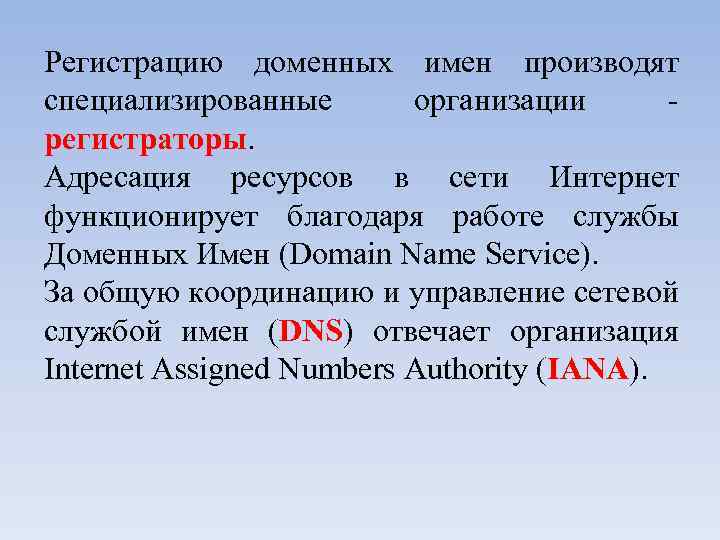 Регистрацию доменных имен производят специализированные организации - регистраторы.
Адресация ресурсов в сети Интернет функционирует благодаря работе службы Доменных Имен (Domain Name Service).
За общую координацию и управление сетевой службой имен (DNS) отвечает организация Internet Assigned Numbers Authority (IANA).